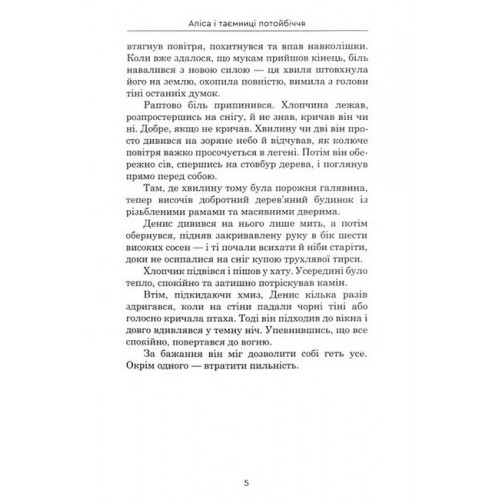 Аліса і таємниці потойбіччя

втягнув повітря, похитнувся та впав навколішки. Коли вже здалося, що мукам прийшов кінець, біль навалився з новою силою — ця хвиля штовхнула його на землю, охопила повністю, вимила з голови тіні останніх думок.

Раптово біль припинився. Хлопчина лежав, розпростершись на снігу, й не знав, кричав він чи ні. Добре, якщо не кричав. Хвилину чи дві він просто дивився на зоряне небо й відчував, як колюче повітря важко просочується в легені. Потім він обережно сів, спершись на стовбур дерева, і поглянув прямо перед собою.

Там, де хвилину тому була порожня галявина, тепер височів добротний дерев'яний будинок із різьбленими рамами та масивними дверима.

Денис дивився на нього лише мить, а потім обернувся, підняв закривавлену руку в бік шести високих сосен — і ті почали всихати й ніби старіти, доки не осипалися на сніг купою трухлявої тирси.

Хлопчик підвівся і пішов у хату. Усередині було тепло, спокійно та затишно потріскував камін.

Втім, підкидаючи хмиз, Денис кілька разів здригався, коли на стіни падали чорні тіні або голосно кричала птаха. Тоді він підходив до вікна і довго вдивлявся у темну ніч. Упевнившись, що все спокійно, повертався до вогню.

За бажання він міг дозволити собі геть усе. Окрім одного — втратити пильність.

5